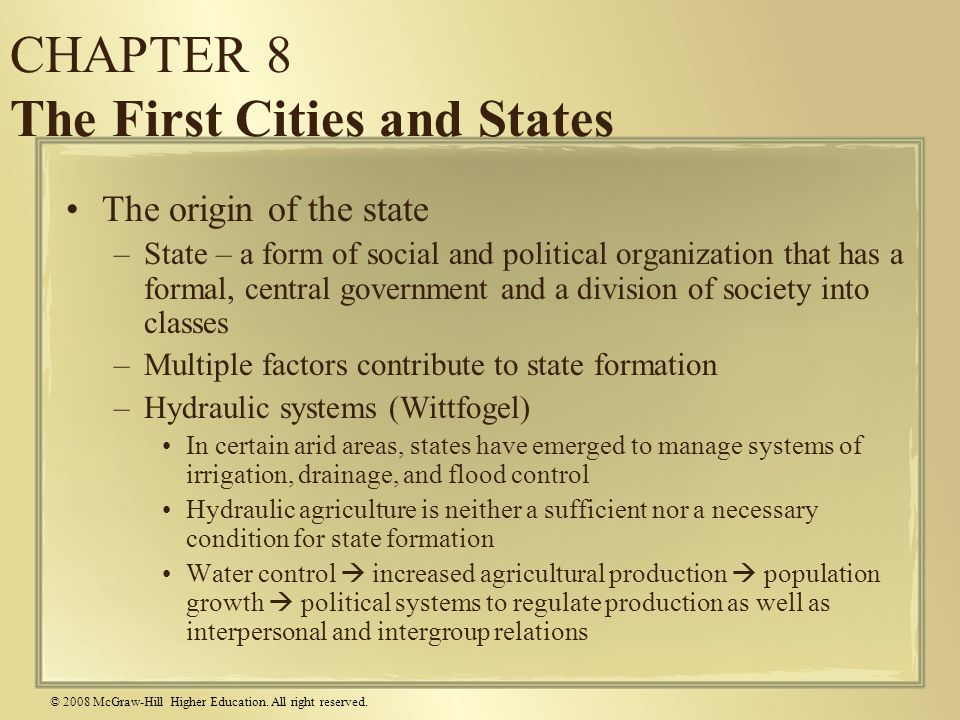 CHAPTER 8
The First Cities and States

• The origin of the state
– State – a form of social and political organization that has a formal, central government and a division of society into classes
– Multiple factors contribute to state formation
– Hydraulic systems (Wittfogel)
• In certain arid areas, states have emerged to manage systems of irrigation, drainage, and flood control
• Hydraulic agriculture is neither a sufficient nor a necessary condition for state formation
• Water control → increased agricultural production → population growth → political systems to regulate production as well as interpersonal and intergroup relations

© 2008 McGraw-Hill Higher Education. All right reserved.